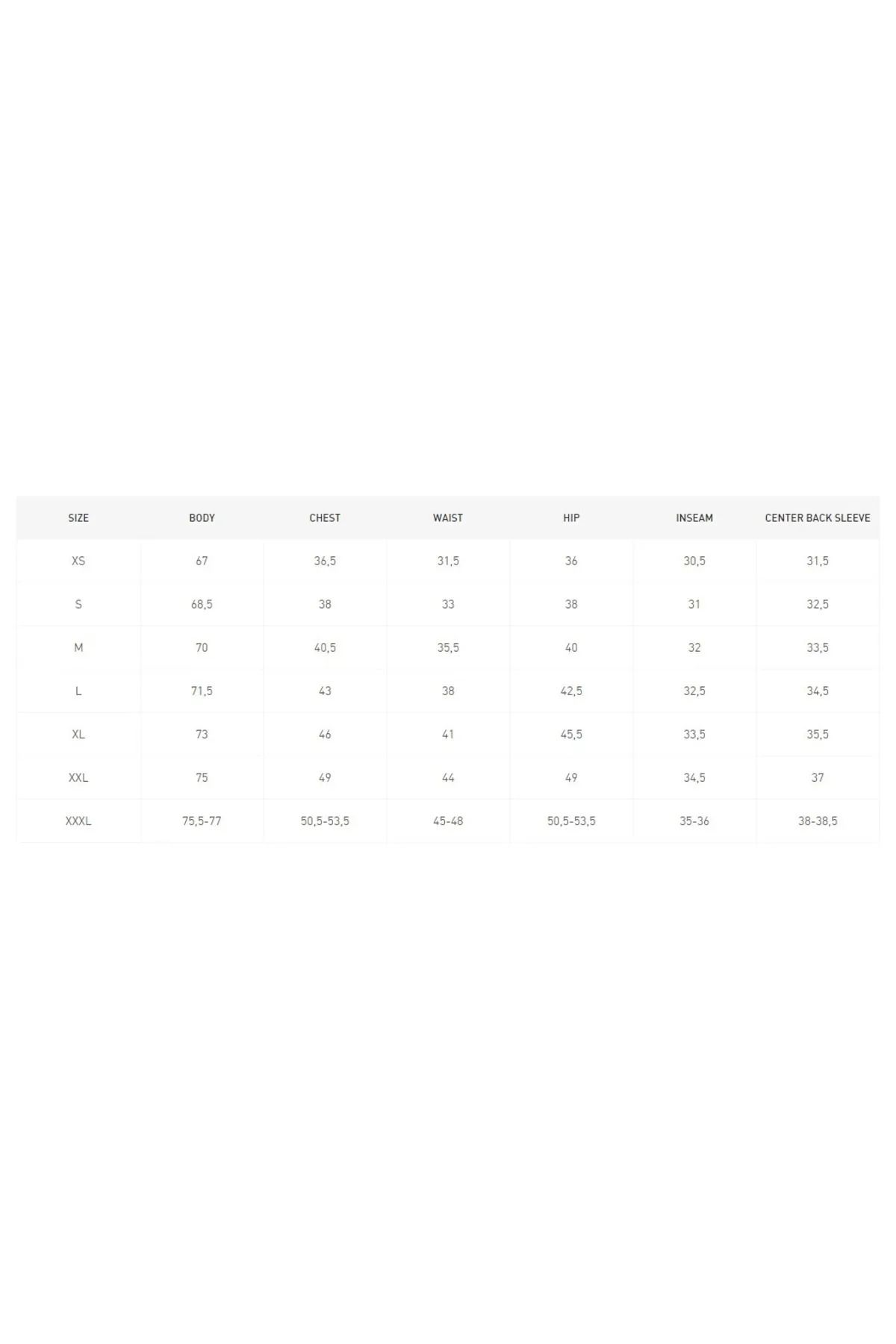 | SIZE | BODY | CHEST | WAIST | HIP | INSEAM | CENTER BACK SLEEVE |
|---|---|---|---|---|---|---|
| XS | 67 | 36,5 | 31,5 | 36 | 30,5 | 31,5 |
| S | 68,5 | 38 | 33 | 38 | 31 | 32,5 |
| M | 70 | 40,5 | 35,5 | 40 | 32 | 33,5 |
| L | 71,5 | 43 | 38 | 42,5 | 32,5 | 34,5 |
| XL | 73 | 46 | 41 | 45,5 | 33,5 | 35,5 |
| XXL | 75 | 49 | 44 | 49 | 34,5 | 37 |
| XXXL | 75,5-77 | 50,5-53,5 | 45-48 | 50,5-53,5 | 35-36 | 38-38,5 |